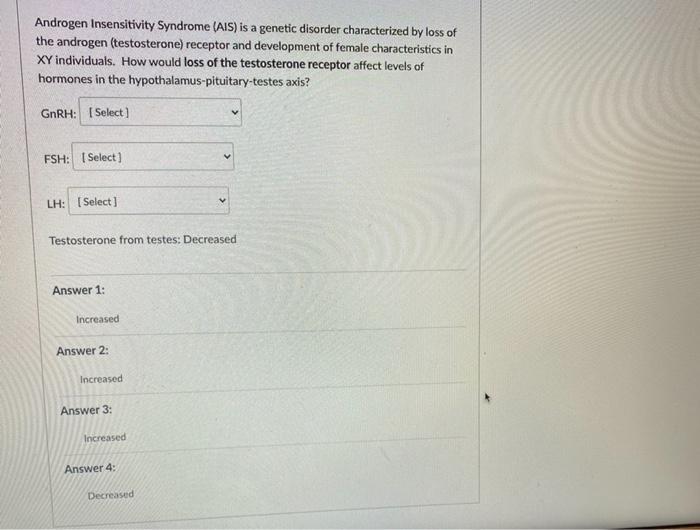 Androgen Insensitivity Syndrome (AIS) is a genetic disorder characterized by loss of the androgen (testosterone) receptor and development of female characteristics in XY individuals. How would loss of the testosterone receptor affect levels of hormones in the hypothalamus-pituitary-testes axis?

GnRH: [ Select ]

FSH: [ Select ]

LH: [ Select ]

Testosterone from testes: Decreased

Answer 1:

Increased

Answer 2:

Increased

Answer 3:

Increased

Answer 4:

Decreased